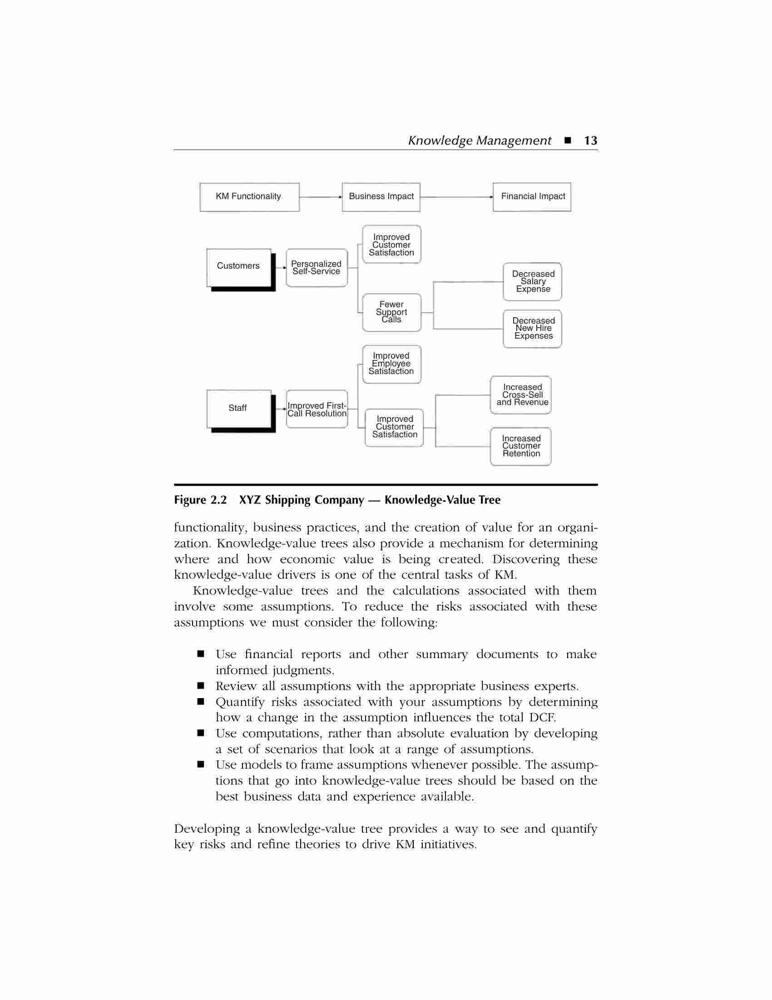 Knowledge Management ■ 13

KM Functionality

Business Impact

Financial Impact

Customers

Personalized Self-Service

Improved Customer Satisfaction

Fewer Support Calls

Decreased Salary Expense

Decreased New Hire Expenses

Staff

Improved First-Call Resolution

Improved Employee Satisfaction

Improved Customer Satisfaction

Increased Cross-Sell and Revenue

Increased Customer Retention

Figure 2.2 XYZ Shipping Company — Knowledge-Value Tree

functionality, business practices, and the creation of value for an organization. Knowledge-value trees also provide a mechanism for determining where and how economic value is being created. Discovering these knowledge-value drivers is one of the central tasks of KM.

Knowledge-value trees and the calculations associated with them involve some assumptions. To reduce the risks associated with these assumptions we must consider the following:

■ Use financial reports and other summary documents to make informed judgments.
■ Review all assumptions with the appropriate business experts.
■ Quantify risks associated with your assumptions by determining how a change in the assumption influences the total DCF.
■ Use computations, rather than absolute evaluation by developing a set of scenarios that look at a range of assumptions.
■ Use models to frame assumptions whenever possible. The assumptions that go into knowledge-value trees should be based on the best business data and experience available.

Developing a knowledge-value tree provides a way to see and quantify key risks and refine theories to drive KM initiatives.